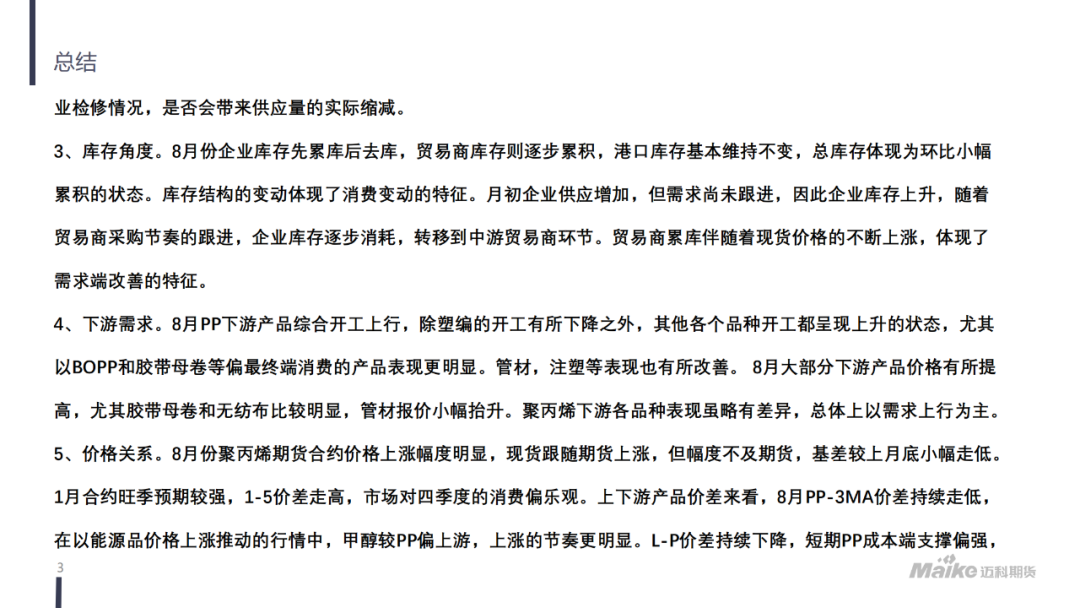 总结

业检修情况，是否会带来供应量的实际缩减。

3、库存角度。8月份企业库存先累库后去库，贸易商库存则逐步累积，港口库存基本维持不变，总库存体现为环比小幅累积的状态。库存结构的变动体现了消费变动的特征。月初企业供应增加，但需求尚未跟进，因此企业库存上升，随着贸易商采购节奏的跟进，企业库存逐步消耗，转移到中游贸易商环节。贸易商累库伴随着现货价格的不断上涨，体现了需求端改善的特征。

4、下游需求。8月PP下游产品综合开工上行，除塑编的开工有所下降之外，其他各个品种开工都呈现上升的状态，尤其以BOPP和胶带母卷等偏最终端消费的产品表现更明显。管材，注塑等表现也有所改善。 8月大部分下游产品价格有所提高，尤其胶带母卷和无纺布比较明显，管材报价小幅抬升。聚丙烯下游各品种表现虽略有差异，总体上以需求上行为主。

5、价格关系。8月份聚丙烯期货合约价格上涨幅度明显，现货跟随期货上涨，但幅度不及期货，基差较上月底小幅走低。1月合约旺季预期较强，1-5价差走高，市场对四季度的消费偏乐观。上下游产品价差来看，8月PP-3MA价差持续走低，在以能源品价格上涨推动的行情中，甲醇较PP偏上游，上涨的节奏更明显。L-P价差持续下降，短期PP成本端支撑偏强，

3

Maike 迈科期货